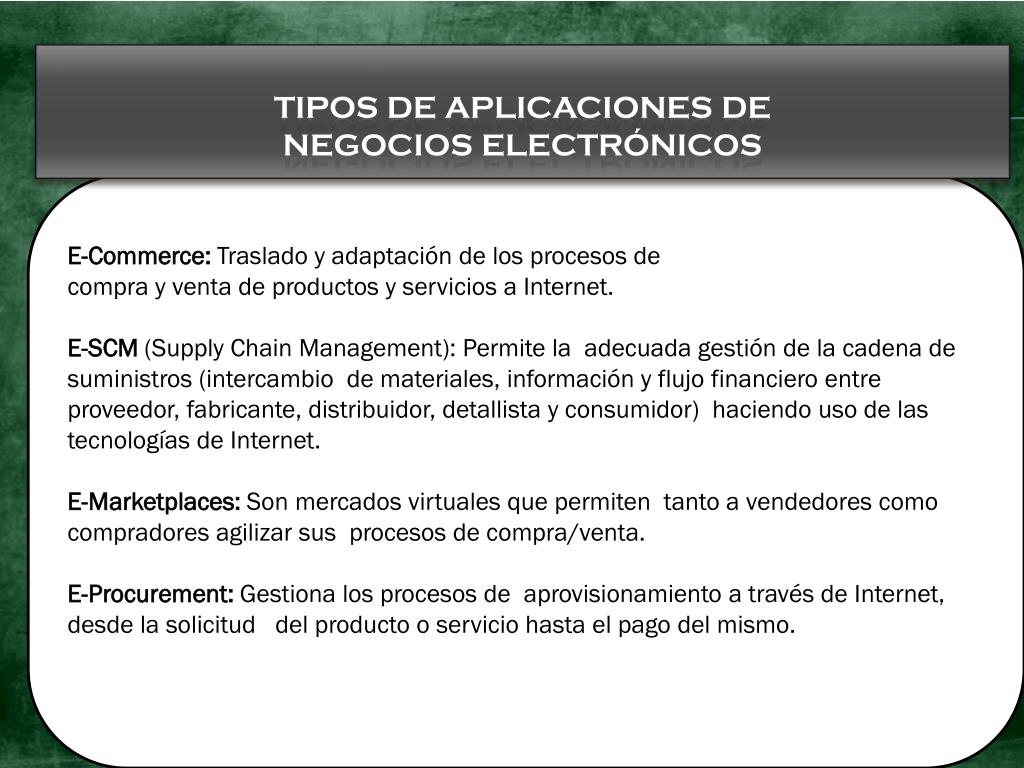 TIPOS DE APLICACIONES DE NEGOCIOS ELECTRÓNICOS

E-Commerce: Traslado y adaptación de los procesos de compra y venta de productos y servicios a Internet.

E-SCM (Supply Chain Management): Permite la adecuada gestión de la cadena de suministros (intercambio de materiales, información y flujo financiero entre proveedor, fabricante, distribuidor, detallista y consumidor) haciendo uso de las tecnologías de Internet.

E-Marketplaces: Son mercados virtuales que permiten tanto a vendedores como compradores agilizar sus procesos de compra/venta.

E-Procurement: Gestiona los procesos de aprovisionamiento a través de Internet, desde la solicitud del producto o servicio hasta el pago del mismo.